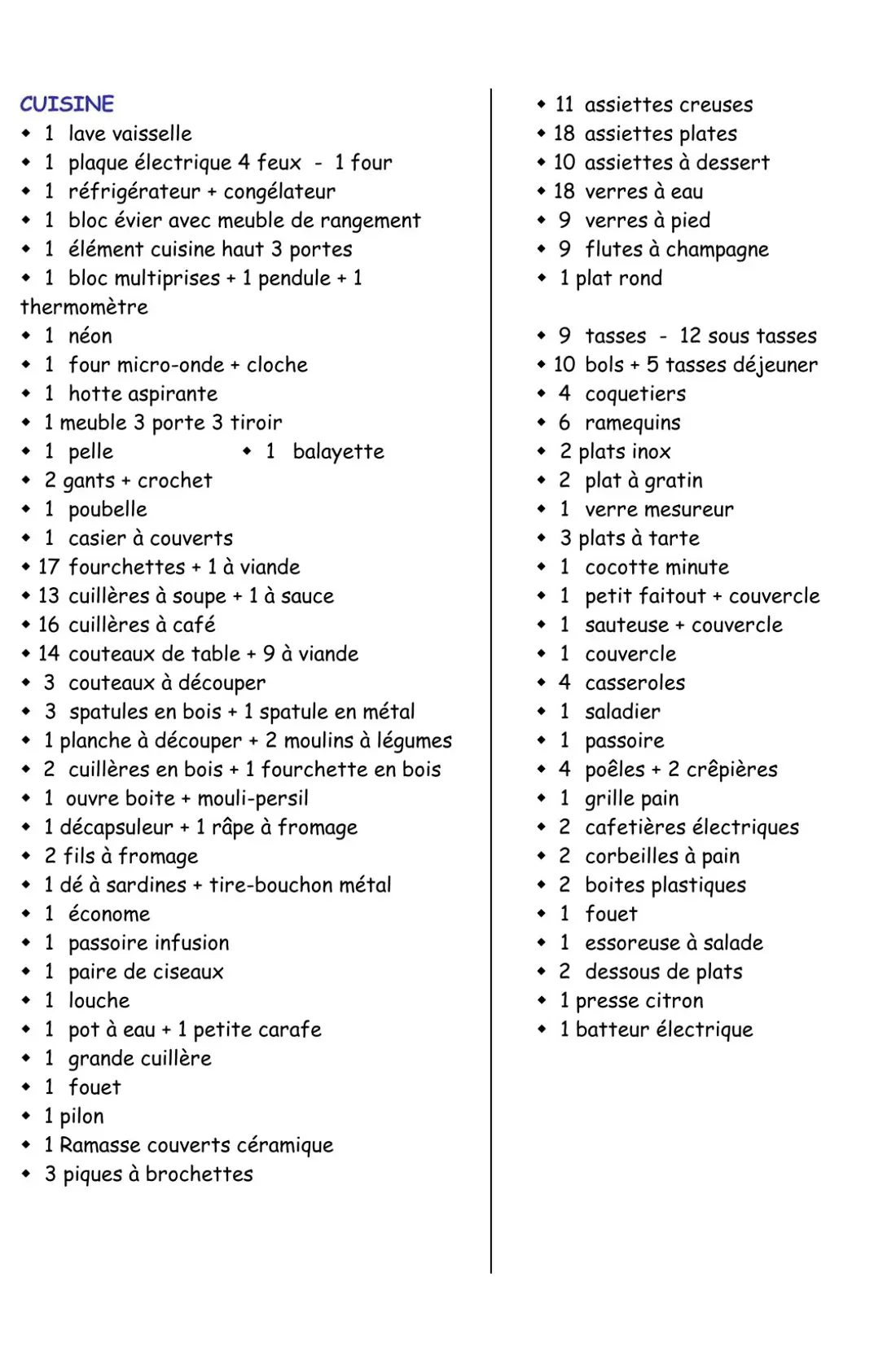 CUISINE
• 1 lave vaisselle
• 1 plaque électrique 4 feux - 1 four
• 1 réfrigérateur + congélateur
• 1 bloc évier avec meuble de rangement
• 1 élément cuisine haut 3 portes
• 1 bloc multiprises + 1 pendule + 1 thermomètre
• 1 néon
• 1 four micro-onde + cloche
• 1 hotte aspirante
• 1 meuble 3 porte 3 tiroir
• 1 pelle • 1 balayette
• 2 gants + crochet
• 1 poubelle
• 1 casier à couverts
• 17 fourchettes + 1 à viande
• 13 cuillères à soupe + 1 à sauce
• 16 cuillères à café
• 14 couteaux de table + 9 à viande
• 3 couteaux à découper
• 3 spatules en bois + 1 spatule en métal
• 1 planche à découper + 2 moulins à légumes
• 2 cuillères en bois + 1 fourchette en bois
• 1 ouvre boite + mouli-persil
• 1 décapsuleur + 1 râpe à fromage
• 2 fils à fromage
• 1 dé à sardines + tire-bouchon métal
• 1 économe
• 1 passoire infusion
• 1 paire de ciseaux
• 1 louche
• 1 pot à eau + 1 petite carafe
• 1 grande cuillère
• 1 fouet
• 1 pilon
• 1 Ramasse couverts céramique
• 3 piques à brochettes

• 11 assiettes creuses
• 18 assiettes plates
• 10 assiettes à dessert
• 18 verres à eau
• 9 verres à pied
• 9 flutes à champagne
• 1 plat rond

• 9 tasses - 12 sous tasses
• 10 bols + 5 tasses déjeuner
• 4 coquetiers
• 6 ramequins
• 2 plats inox
• 2 plat à gratin
• 1 verre mesureur
• 3 plats à tarte
• 1 cocotte minute
• 1 petit faitout + couvercle
• 1 sauteuse + couvercle
• 1 couvercle
• 4 casseroles
• 1 saladier
• 1 passoire
• 4 poêles + 2 crêpières
• 1 grille pain
• 2 cafetières électriques
• 2 corbeilles à pain
• 2 boites plastiques
• 1 fouet
• 1 essoreuse à salade
• 2 dessous de plats
• 1 presse citron
• 1 batteur électrique